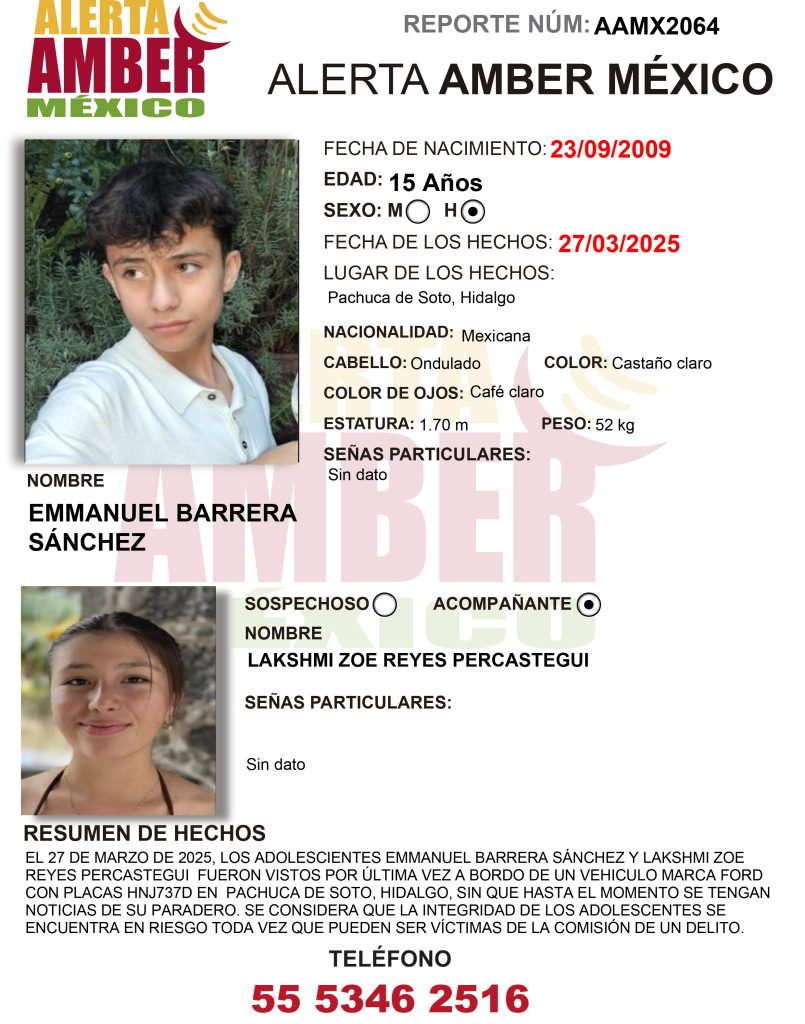 ALERTA AMBER MÉXICO

REPORTE NÚM: AAMX2064

ALERTA AMBER MÉXICO

FECHA DE NACIMIENTO: 23/09/2009

EDAD: 15 Años

SEXO: M H

FECHA DE LOS HECHOS: 27/03/2025

LUGAR DE LOS HECHOS:
Pachuca de Soto, Hidalgo

NACIONALIDAD: Mexicana

CABELLO: Ondulado COLOR: Castaño claro

COLOR DE OJOS: Café claro

ESTATURA: 1.70 m PESO: 52 kg

SEÑAS PARTICULARES:
Sin dato

NOMBRE

EMMANUEL BARRERA SÁNCHEZ

SOSPECHOSO ACOMPAÑANTE

NOMBRE

LAKSHMI ZOE REYES PERCASTEGUI

SEÑAS PARTICULARES:

Sin dato

RESUMEN DE HECHOS

EL 27 DE MARZO DE 2025, LOS ADOLESCIENTES EMMANUEL BARRERA SÁNCHEZ Y LAKSHMI ZOE REYES PERCASTEGUI FUERON VISTOS POR ÚLTIMA VEZ A BORDO DE UN VEHICULO MARCA FORD CON PLACAS HNJ737D EN PACHUCA DE SOTO, HIDALGO, SIN QUE HASTA EL MOMENTO SE TENGAN NOTICIAS DE SU PARADERO. SE CONSIDERA QUE LA INTEGRIDAD DE LOS ADOLESCENTES SE ENCUENTRA EN RIESGO TODA VEZ QUE PUEDEN SER VÍCTIMAS DE LA COMISIÓN DE UN DELITO.

TELÉFONO

55 5346 2516